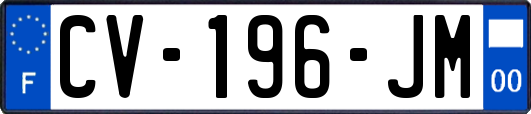 F
CV-196-JM
00